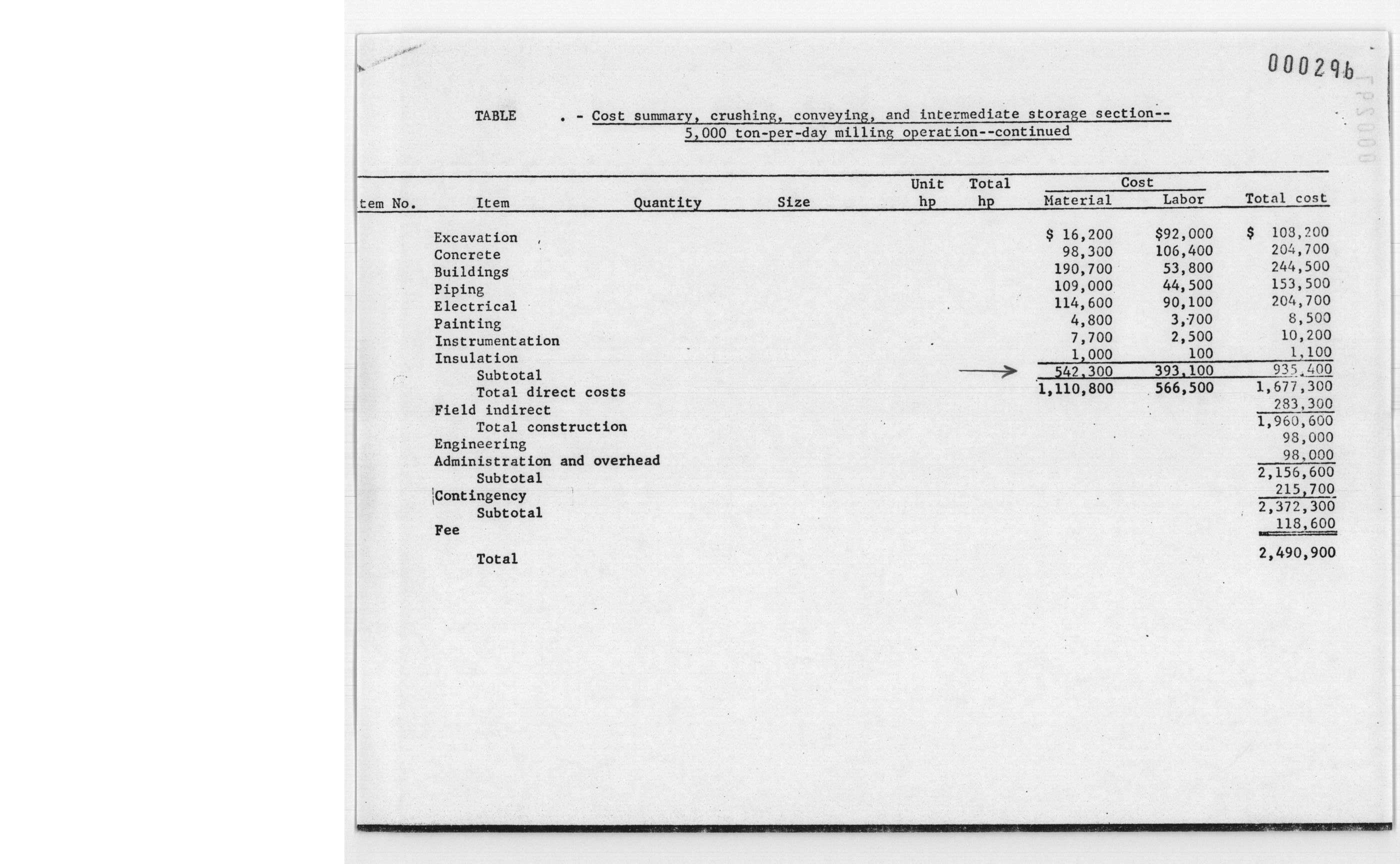 000296

TABLE . - Cost summary, crushing, conveying, and intermediate storage section-- 5,000 ton-per-day milling operation--continued

| tem No. | Item | Quantity | Size | Unit hp | Total hp | Cost Material | Cost Labor | Total cost |
|---|---|---|---|---|---|---|---|---|
| | Excavation | | | | | $ 16,200 | $92,000 | $ 108,200 |
| | Concrete | | | | | 98,300 | 106,400 | 204,700 |
| | Buildings | | | | | 190,700 | 53,800 | 244,500 |
| | Piping | | | | | 109,000 | 44,500 | 153,500 |
| | Electrical | | | | | 114,600 | 90,100 | 204,700 |
| | Painting | | | | | 4,800 | 3,700 | 8,500 |
| | Instrumentation | | | | | 7,700 | 2,500 | 10,200 |
| | Insulation | | | | | 1,000 | 100 | 1,100 |
| | Subtotal | | | | | 542,300 | 393,100 | 935,400 |
| | Total direct costs | | | | | 1,110,800 | 566,500 | 1,677,300 |
| | Field indirect | | | | | | | 283,300 |
| | Total construction | | | | | | | 1,960,600 |
| | Engineering | | | | | | | 98,000 |
| | Administration and overhead | | | | | | | 98,000 |
| | Subtotal | | | | | | | 2,156,600 |
| | Contingency | | | | | | | 215,700 |
| | Subtotal | | | | | | | 2,372,300 |
| | Fee | | | | | | | 118,600 |
| | Total | | | | | | | 2,490,900 |